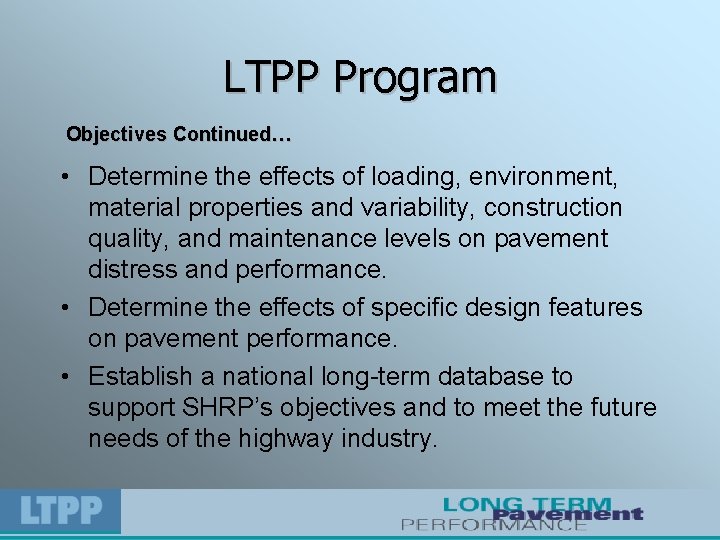 LTPP Program

Objectives Continued…

• Determine the effects of loading, environment, material properties and variability, construction quality, and maintenance levels on pavement distress and performance.

• Determine the effects of specific design features on pavement performance.

• Establish a national long-term database to support SHRP's objectives and to meet the future needs of the highway industry.

LTPP

LONG TERM Pavement PERFORMANCE